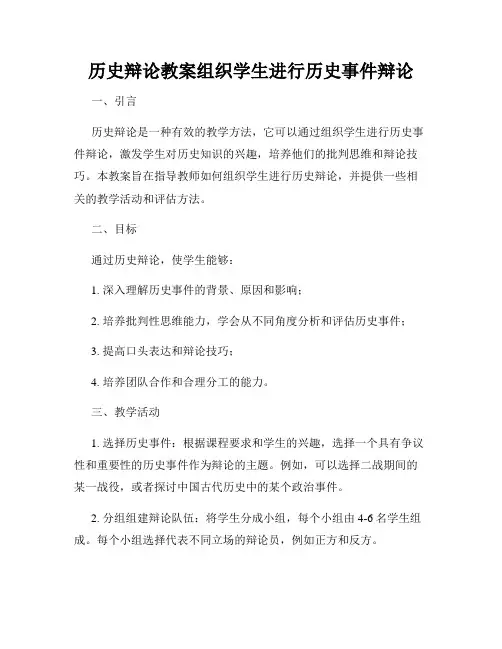 历史辩论教案组织学生进行历史事件辩论

一、引言

历史辩论是一种有效的教学方法，它可以通过组织学生进行历史事件辩论，激发学生对历史知识的兴趣，培养他们的批判思维和辩论技巧。本教案旨在指导教师如何组织学生进行历史辩论，并提供一些相关的教学活动和评估方法。

二、目标

通过历史辩论，使学生能够：

1. 深入理解历史事件的背景、原因和影响；

2. 培养批判性思维能力，学会从不同角度分析和评估历史事件；

3. 提高口头表达和辩论技巧；

4. 培养团队合作和合理分工的能力。

三、教学活动

1. 选择历史事件：根据课程要求和学生的兴趣，选择一个具有争议性和重要性的历史事件作为辩论的主题。例如，可以选择二战期间的某一战役，或者探讨中国古代历史中的某个政治事件。

2. 分组组建辩论队伍：将学生分成小组，每个小组由 4-6 名学生组成。每个小组选择代表不同立场的辩论员，例如正方和反方。